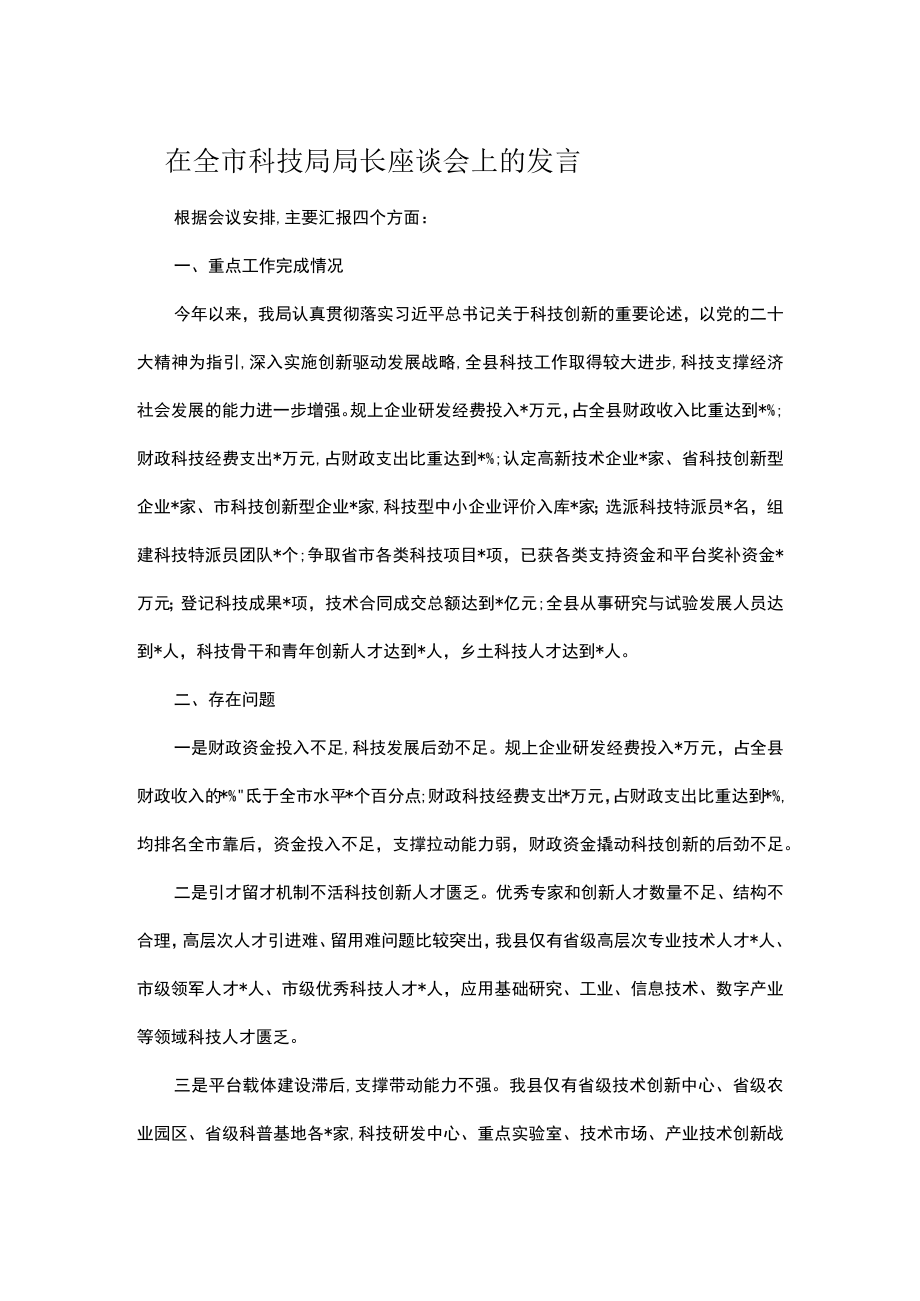 在全市科技局局长座谈会上的发言

根据会议安排，主要汇报四个方面：

一、重点工作完成情况

今年以来，我局认真贯彻落实习近平总书记关于科技创新的重要论述，以党的二十大精神为指引，深入实施创新驱动发展战略，全县科技工作取得较大进步，科技支撑经济社会发展的能力进一步增强。规上企业研发经费投入*万元，占全县财政收入比重达到*%；财政科技经费支出*万元，占财政支出比重达到*%；认定高新技术企业*家、省科技创新型企业*家、市科技创新型企业*家，科技型中小企业评价入库*家；选派科技特派员*名，组建科技特派员团队*个；争取省市各类科技项目*项，已获各类支持资金和平台奖补资金*万元；登记科技成果*项，技术合同成交总额达到*亿元；全县从事研究与试验发展人员达到*人，科技骨干和青年创新人才达到*人，乡土科技人才达到*人。

二、存在问题

一是财政资金投入不足，科技发展后劲不足。规上企业研发经费投入*万元，占全县财政收入的*%"氐于全市水平*个百分点；财政科技经费支出*万元，占财政支出比重达到*%，均排名全市靠后，资金投入不足，支撑拉动能力弱，财政资金撬动科技创新的后劲不足。

二是引才留才机制不活科技创新人才匮乏。优秀专家和创新人才数量不足、结构不合理，高层次人才引进难、留用难问题比较突出，我县仅有省级高层次专业技术人才*人、市级领军人才*人、市级优秀科技人才*人，应用基础研究、工业、信息技术、数字产业等领域科技人才匮乏。

三是平台载体建设滞后，支撑带动能力不强。我县仅有省级技术创新中心、省级农业园区、省级科普基地各*家，科技研发中心、重点实验室、技术市场、产业技术创新战